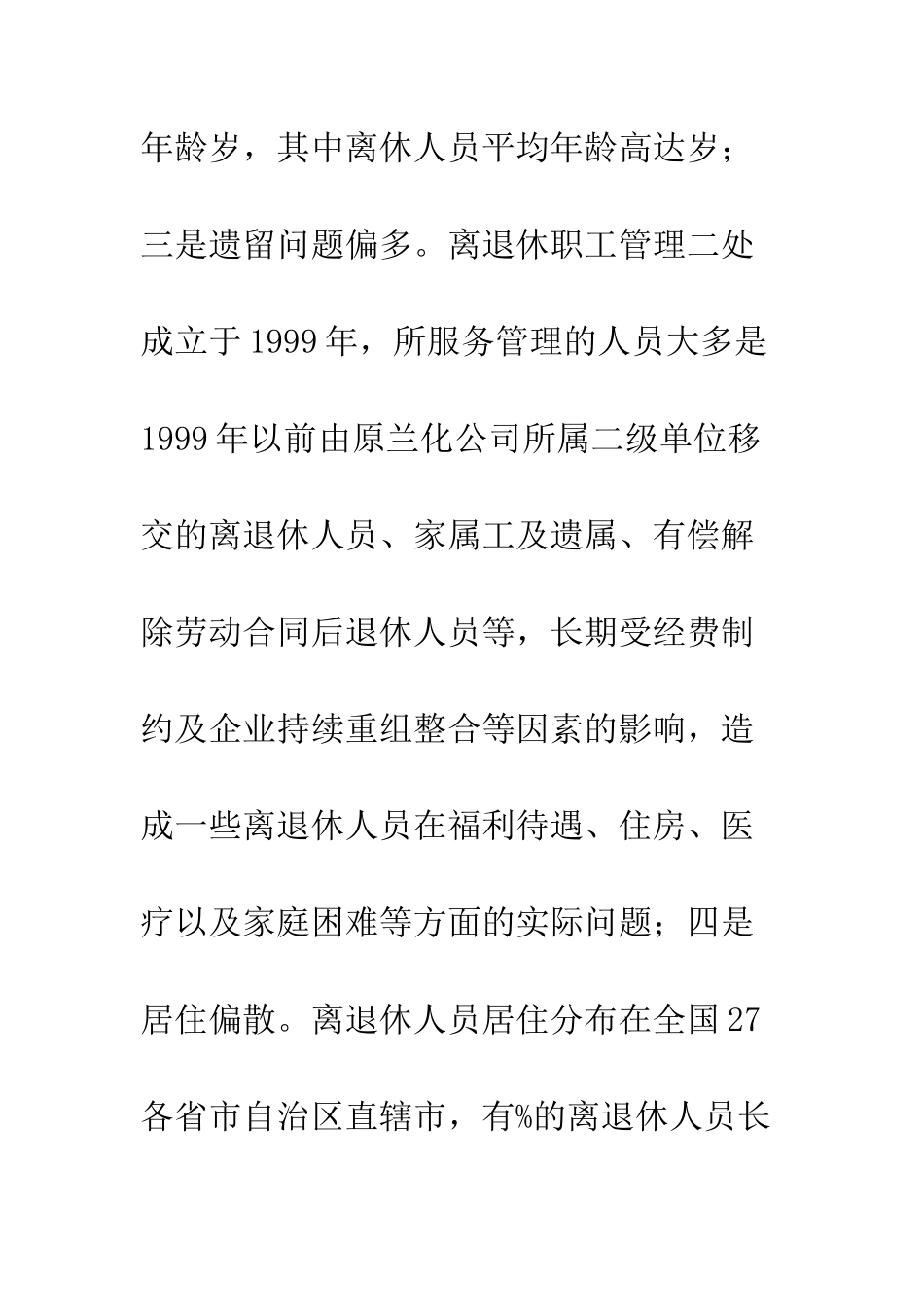 年龄岁，其中离休人员平均年龄高达岁；三是遗留问题偏多。离退休职工管理二处成立于1999年，所服务管理的人员大多是1999年以前由原兰化公司所属二级单位移交的离退休人员、家属工及遗属、有偿解除劳动合同后退休人员等，长期受经费制约及企业持续重组整合等因素的影响，造成一些离退休人员在福利待遇、住房、医疗以及家庭困难等方面的实际问题；四是居住偏散。离退休人员居住分布在全国27各省市自治区直辖市，有%的离退休人员长